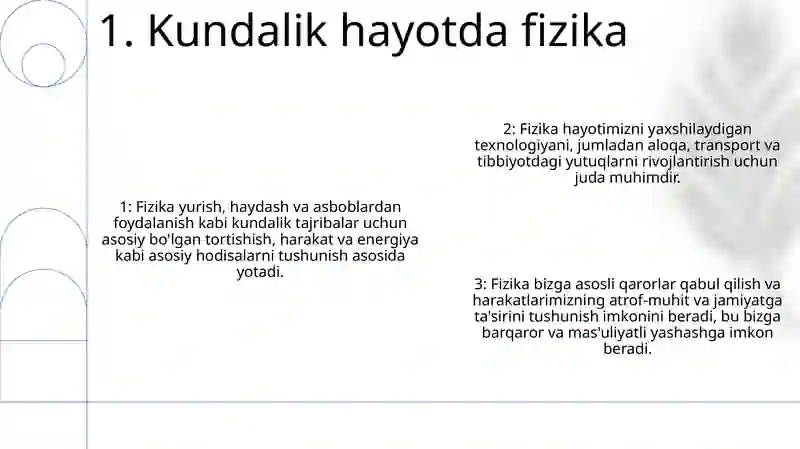 1. Kundalik hayotda fizika

1: Fizika yurish, haydash va asboblardan foydalanish kabi kundalik tajribalar uchun asosiy bo'lgan tortishish, harakat va energiya kabi asosiy hodisalarni tushunish asosida yotadi.

2: Fizika hayotimizni yaxshilaydigan texnologiyani, jumladan aloqa, transport va tibbiyotdagi yutuqlarni rivojlantirish uchun juda muhimdir.

3: Fizika bizga asosli qarorlar qabul qilish va harakatlarimizning atrof-muhit va jamiyatga ta'sirini tushunish imkonini beradi, bu bizga barqaror va mas'uliyatli yashashga imkon beradi.